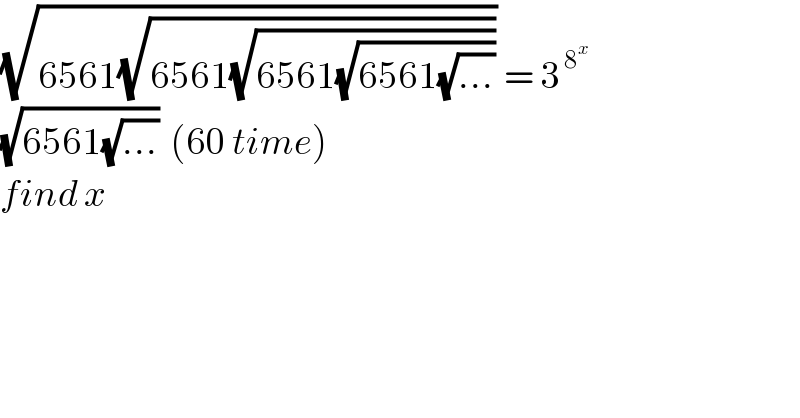 $\sqrt{6561\sqrt{6561\sqrt{6561\sqrt{6561\sqrt{...}}}}} = 3^{8^x}$
$\sqrt{6561\sqrt{...}}$ $(60\ time)$
$find\ x$